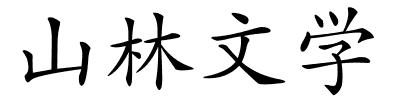 山林文学